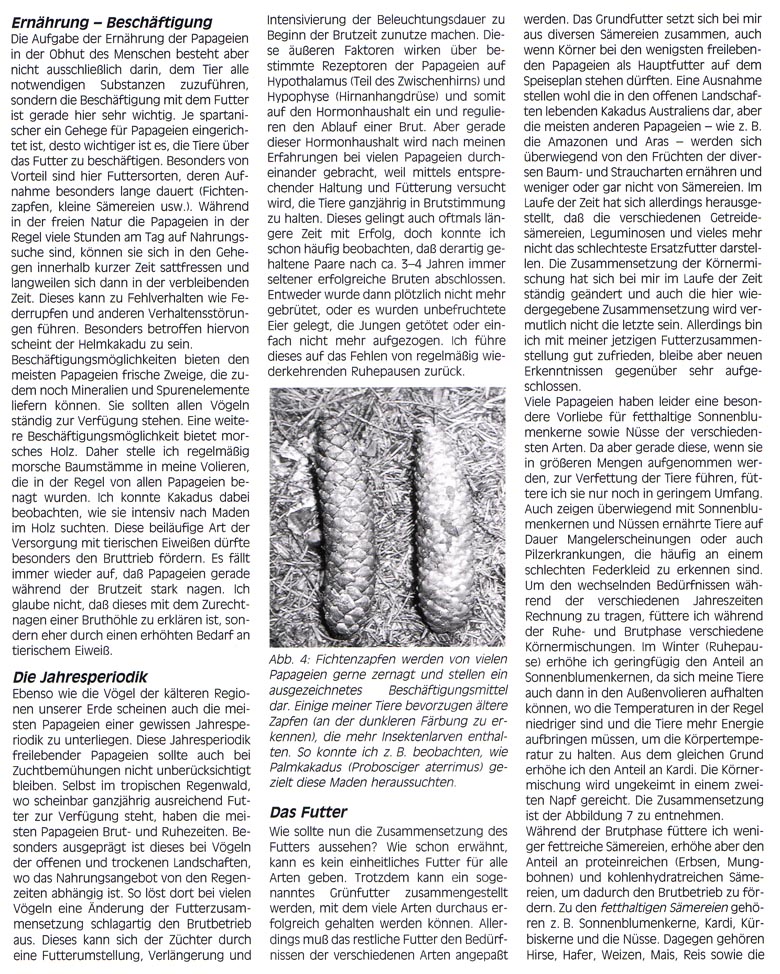 Ernährung – Beschäftigung
Die Aufgabe der Ernährung der Papageien in der Obhut des Menschen besteht aber nicht ausschließlich darin, dem Tier alle notwendigen Substanzen zuzuführen, sondern die Beschäftigung mit dem Futter ist gerade hier sehr wichtig. Je spartanischer ein Gehege für Papageien eingerichtet ist, desto wichtiger ist es, die Tiere über das Futter zu beschäftigen. Besonders von Vorteil sind hier Futtersorten, deren Aufnahme besonders lange dauert (Fichtenzapfen, kleine Sämereien usw.). Während in der freien Natur die Papageien in der Regel viele Stunden am Tag auf Nahrungssuche sind, können sie sich in den Gehegen innerhalb kurzer Zeit sattfressen und langweilen sich dann in der verbleibenden Zeit. Dieses kann zu Fehlverhalten wie Federrupfen und anderen Verhaltensstörungen führen. Besonders betroffen hiervon scheint der Helmkakadu zu sein.
Beschäftigungsmöglichkeiten bieten den meisten Papageien frische Zweige, die zudem noch Mineralien und Spurenelemente liefern können. Sie sollten allen Vögeln ständig zur Verfügung stehen. Eine weitere Beschäftigungsmöglichkeit bietet morsches Holz. Daher stelle ich regelmäßig morsche Baumstämme in meine Volieren, die in der Regel von allen Papageien benagt wurden. Ich konnte Kakadus dabei beobachten, wie sie intensiv nach Maden im Holz suchten. Diese beiläufige Art der Versorgung mit tierischen Eiweißen dürfte besonders den Bruttrieb fördern. Es fällt immer wieder auf, daß Papageien gerade während der Brutzeit stark nagen. Ich glaube nicht, daß dieses mit dem Zurechtnagen einer Bruthöhle zu erklären ist, sondern eher durch einen erhöhten Bedarf an tierischem Eiweiß.

Die Jahresperiodik
Ebenso wie die Vögel der kälteren Regionen unserer Erde scheinen auch die meisten Papageien einer gewissen Jahresperiodik zu unterliegen. Diese Jahresperiodik freilebender Papageien sollte auch bei Zuchtbemühungen nicht unberücksichtigt bleiben. Selbst im tropischen Regenwald, wo scheinbar ganzjährig ausreichend Futter zur Verfügung steht, haben die meisten Papageien Brut- und Ruhezeiten. Besonders ausgeprägt ist dieses bei Vögeln der offenen und trockenen Landschaften, wo das Nahrungsangebot von den Regenzeiten abhängig ist. So löst dort bei vielen Vögeln eine Änderung der Futterzusammensetzung schlagartig den Brutbetrieb aus. Dieses kann sich der Züchter durch eine Futterumstellung, Verlängerung und Intensivierung der Beleuchtungsdauer zu Beginn der Brutzeit zunutze machen. Diese äußeren Faktoren wirken über bestimmte Rezeptoren der Papageien auf Hypothalamus (Teil des Zwischenhirns) und Hypophyse (Hirnanhangdrüse) und somit auf den Hormonhaushalt ein und regulieren den Ablauf einer Brut. Aber gerade dieser Hormonhaushalt wird nach meinen Erfahrungen bei vielen Papageien durcheinander gebracht, weil mittels entsprechender Haltung und Fütterung versucht wird, die Tiere ganzjährig in Brutstimmung zu halten. Dieses gelingt auch oftmals längere Zeit mit Erfolg, doch konnte ich schon häufig beobachten, daß derartig gehaltene Paare nach ca. 3–4 Jahren immer seltener erfolgreiche Bruten abschlossen. Entweder wurde dann plötzlich nicht mehr gebrütet, oder es wurden unbefruchtete Eier gelegt, die Jungen getötet oder einfach nicht mehr aufgezogen. Ich führe dieses auf das Fehlen von regelmäßig wiederkehrenden Ruhepausen zurück.

Abb. 4: Fichtenzapfen werden von vielen Papageien gerne zernagt und stellen ein ausgezeichnetes Beschäftigungsmittel dar. Einige meiner Tiere bevorzugen ältere Zapfen (an der dunkleren Färbung zu erkennen), die mehr Insektenlarven enthalten. So konnte ich z. B. beobachten, wie Palmkakadus (Probosciger aterrimus) gezielt diese Maden heraussuchten.

Das Futter
Wie sollte nun die Zusammensetzung des Futters aussehen? Wie schon erwähnt, kann es kein einheitliches Futter für alle Arten geben. Trotzdem kann ein sogenanntes Grünfutter zusammengestellt werden, mit dem viele Arten durchaus erfolgreich gehalten werden können. Allerdings muß das restliche Futter den Bedürfnissen der verschiedenen Arten angepaßt werden. Das Grundfutter setzt sich bei mir aus diversen Sämereien zusammen, auch wenn Körner bei den wenigsten freilebenden Papageien als Hauptfutter auf dem Speiseplan stehen dürften. Eine Ausnahme stellen wohl die in den offenen Landschaften lebenden Kakadus Australiens dar, aber die meisten anderen Papageien – wie z. B. die Amazonen und Aras – werden sich überwiegend von den Früchten der diversen Baum- und Straucharten ernähren und weniger oder gar nicht von Sämereien. Im Laufe der Zeit hat sich allerdings herausgestellt, daß die verschiedenen Getreidesämereien, Leguminosen und vieles mehr nicht das schlechteste Ersatzfutter darstellen. Die Zusammensetzung der Körnermischung hat sich bei mir im Laufe der Zeit ständig geändert und auch die hier wiedergegebene Zusammensetzung wird vermutlich nicht die letzte sein. Allerdings bin ich mit meiner jetzigen Futterzusammenstellung gut zufrieden, bleibe aber neuen Erkenntnissen gegenüber sehr aufgeschlossen.
Viele Papageien haben leider eine besondere Vorliebe für fetthaltige Sonnenblumenkerne sowie Nüsse der verschiedensten Arten. Da aber gerade diese, wenn sie in größeren Mengen aufgenommen werden, zur Verfettung der Tiere führen, füttere ich sie nur noch in geringem Umfang. Auch zeigen überwiegend mit Sonnenblumenkernen und Nüssen ernährte Tiere auf Dauer Mangelerscheinungen oder auch Pilzerkrankungen, die häufig an einem schlechten Federkleid zu erkennen sind. Um den wechselnden Bedürfnissen während der verschiedenen Jahreszeiten Rechnung zu tragen, füttere ich während der Ruhe- und Brutphase verschiedene Körnermischungen. Im Winter (Ruhepause) erhöhe ich geringfügig den Anteil an Sonnenblumenkernen, da sich meine Tiere auch dann in den Außenvolieren aufhalten können, wo die Temperaturen in der Regel niedriger sind und die Tiere mehr Energie aufbringen müssen, um die Körpertemperatur zu halten. Aus dem gleichen Grund erhöhe ich den Anteil an Kardi. Die Körnermischung wird ungekeimt in einem zweiten Napf gereicht. Die Zusammensetzung ist der Abbildung 7 zu entnehmen.
Während der Brutphase füttere ich weniger fettreiche Sämereien, erhöhe aber den Anteil an proteinreichen (Erbsen, Mungbohnen) und kohlenhydratreichen Sämereien, um dadurch den Brutbetrieb zu fördern. Zu den fetthaltigen Sämereien gehören z. B. Sonnenblumenkerne, Kardi, Kürbiskerne und die Nüsse. Dagegen gehören Hirse, Hafer, Weizen, Mais, Reis sowie die